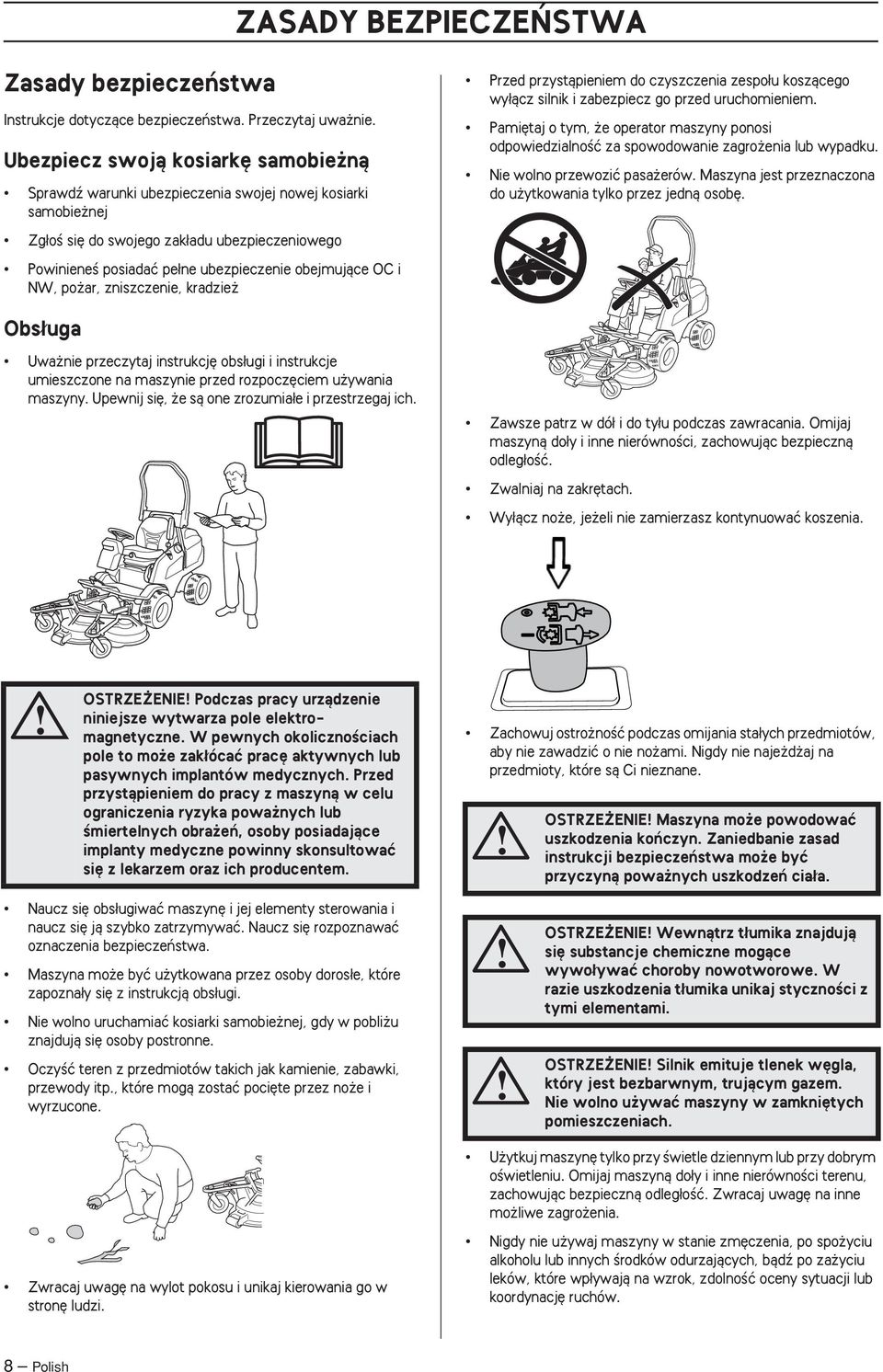 ZASADY BEZPIECZEŃSTWA

Zasady bezpieczeństwa

Instrukcje dotyczące bezpieczeństwa. Przeczytaj uważnie.

Ubezpiecz swoją kosiarkę samobieżną

• Sprawdź warunki ubezpieczenia swojej nowej kosiarki samobieżnej

• Zgłoś się do swojego zakładu ubezpieczeniowego

• Powinieneś posiadać pełne ubezpieczenie obejmujące OC i NW, pożar, zniszczenie, kradzież

Obsługa

• Uważnie przeczytaj instrukcję obsługi i instrukcje umieszczone na maszynie przed rozpoczęciem używania maszyny. Upewnij się, że są one zrozumiałe i przestrzegaj ich.

OSTRZEŻENIE! Podczas pracy urządzenie niniejsze wytwarza pole elektromagnetyczne. W pewnych okolicznościach pole to może zakłócać pracę aktywnych lub pasywnych implantów medycznych. Przed przystąpieniem do pracy z maszyną w celu ograniczenia ryzyka poważnych lub śmiertelnych obrażeń, osoby posiadające implanty medyczne powinny skonsultować się z lekarzem oraz ich producentem.

• Naucz się obsługiwać maszynę i jej elementy sterowania i naucz się ją szybko zatrzymywać. Naucz się rozpoznawać oznaczenia bezpieczeństwa.

• Maszyna może być użytkowana przez osoby dorosłe, które zapoznały się z instrukcją obsługi.

• Nie wolno uruchamiać kosiarki samobieżnej, gdy w pobliżu znajdują się osoby postronne.

• Oczyść teren z przedmiotów takich jak kamienie, zabawki, przewody itp., które mogą zostać pocięte przez noże i wyrzucone.

• Zwracaj uwagę na wylot pokosu i unikaj kierowania go w stronę ludzi.

• Przed przystąpieniem do czyszczenia zespołu koszącego wyłącz silnik i zabezpiecz go przed uruchomieniem.

• Pamiętaj o tym, że operator maszyny ponosi odpowiedzialność za spowodowanie zagrożenia lub wypadku.

• Nie wolno przewozić pasażerów. Maszyna jest przeznaczona do użytkowania tylko przez jedną osobę.

• Zawsze patrz w dół i do tyłu podczas zawracania. Omijaj maszyną doły i inne nierówności, zachowując bezpieczną odległość.

• Zwalniaj na zakrętach.

• Wyłącz noże, jeżeli nie zamierzasz kontynuować koszenia.

• Zachowuj ostrożność podczas omijania stałych przedmiotów, aby nie zawadzić o nie nożami. Nigdy nie najeżdżaj na przedmioty, które są Ci nieznane.

OSTRZEŻENIE! Maszyna może powodować uszkodzenia kończyn. Zaniedbanie zasad instrukcji bezpieczeństwa może być przyczyną poważnych uszkodzeń ciała.

OSTRZEŻENIE! Wewnątrz tłumika znajdują się substancje chemiczne mogące wywoływać choroby nowotworowe. W razie uszkodzenia tłumika unikaj styczności z tymi elementami.

OSTRZEŻENIE! Silnik emituje tlenek węgla, który jest bezbarwnym, trującym gazem. Nie wolno używać maszyny w zamkniętych pomieszczeniach.

• Użytkuj maszynę tylko przy świetle dziennym lub przy dobrym oświetleniu. Omijaj maszyną doły i inne nierówności terenu, zachowując bezpieczną odległość. Zwracaj uwagę na inne możliwe zagrożenia.

• Nigdy nie używaj maszyny w stanie zmęczenia, po spożyciu alkoholu lub innych środków odurzających, bądź po zażyciu leków, które wpływają na wzrok, zdolność oceny sytuacji lub koordynację ruchów.

8 – Polish